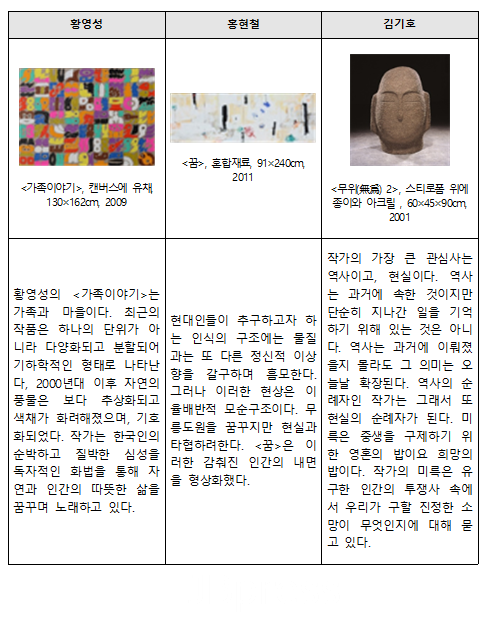 | 황영성 | 홍현철 | 김기호 |
|---|---|---|
| <가족이야기>, 캔버스에 유채 130×162cm, 2009 | <꿈>, 혼합재료, 91×240cm, 2011 | <무위(無爲) 2>, 스티로폼 위에 종이와 아크릴 , 60×45×90cm, 2001 |
| 황영성의 <가족이야기>는 가족과 마을이다. 최근의 작품은 하나의 단위가 아니라 다양화되고 분할되어 기하학적인 형태로 나타난다, 2000년대 이후 자연의 풍물은 보다 추상화되고 색채가 화려해졌으며, 기호화되었다. 작가는 한국인의 순박하고 질박한 심성을 독자적인 화법을 통해 자연과 인간의 따뜻한 삶을 꿈꾸며 노래하고 있다. | 현대인들이 추구하고자 하는 인식의 구조에는 물질과는 또 다른 정신적 이상향을 갈구하며 흠모한다. 그러나 이러한 현상은 이율배반적 모순구조이다. 무릉도원을 꿈꾸지만 현실과 타협하려한다. <꿈>은 이러한 감춰진 인간의 내면을 형상화했다. | 작가의 가장 큰 관심사는 역사이고, 현실이다. 역사는 과거에 속한 것이지만 단순히 지나간 일을 기억하기 위해 있는 것은 아니다. 역사는 과거에 이뤄졌을지 몰라도 그 의미는 오늘날 확장된다. 역사의 순례자인 작가는 그래서 또 현실의 순례자가 된다. 미륵은 중생을 구제하기 위한 영혼의 밥이요 희망의 밥이다. 작가의 미륵은 유구한 인간의 투쟁사 속에서 우리가 구할 진정한 소망이 무엇인지에 대해 묻고 있다. |